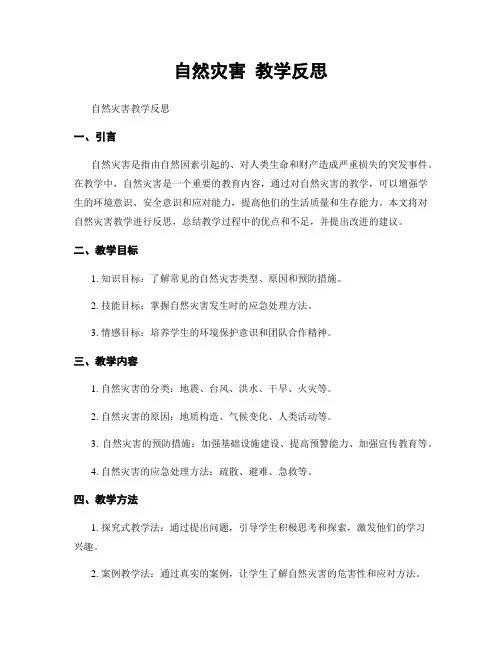 自然灾害 教学反思

自然灾害教学反思

一、引言

自然灾害是指由自然因素引起的、对人类生命和财产造成严重损失的突发事件。在教学中，自然灾害是一个重要的教育内容，通过对自然灾害的教学，可以增强学生的环境意识、安全意识和应对能力，提高他们的生活质量和生存能力。本文将对自然灾害教学进行反思，总结教学过程中的优点和不足，并提出改进的建议。

二、教学目标

1. 知识目标：了解常见的自然灾害类型、原因和预防措施。

2. 技能目标：掌握自然灾害发生时的应急处理方法。

3. 情感目标：培养学生的环境保护意识和团队合作精神。

三、教学内容

1. 自然灾害的分类：地震、台风、洪水、干旱、火灾等。

2. 自然灾害的原因：地质构造、气候变化、人类活动等。

3. 自然灾害的预防措施：加强基础设施建设、提高预警能力、加强宣传教育等。

4. 自然灾害的应急处理方法：疏散、避难、急救等。

四、教学方法

1. 探究式教学法：通过提出问题，引导学生积极思考和探索，激发他们的学习兴趣。

2. 案例教学法：通过真实的案例，让学生了解自然灾害的危害性和应对方法。